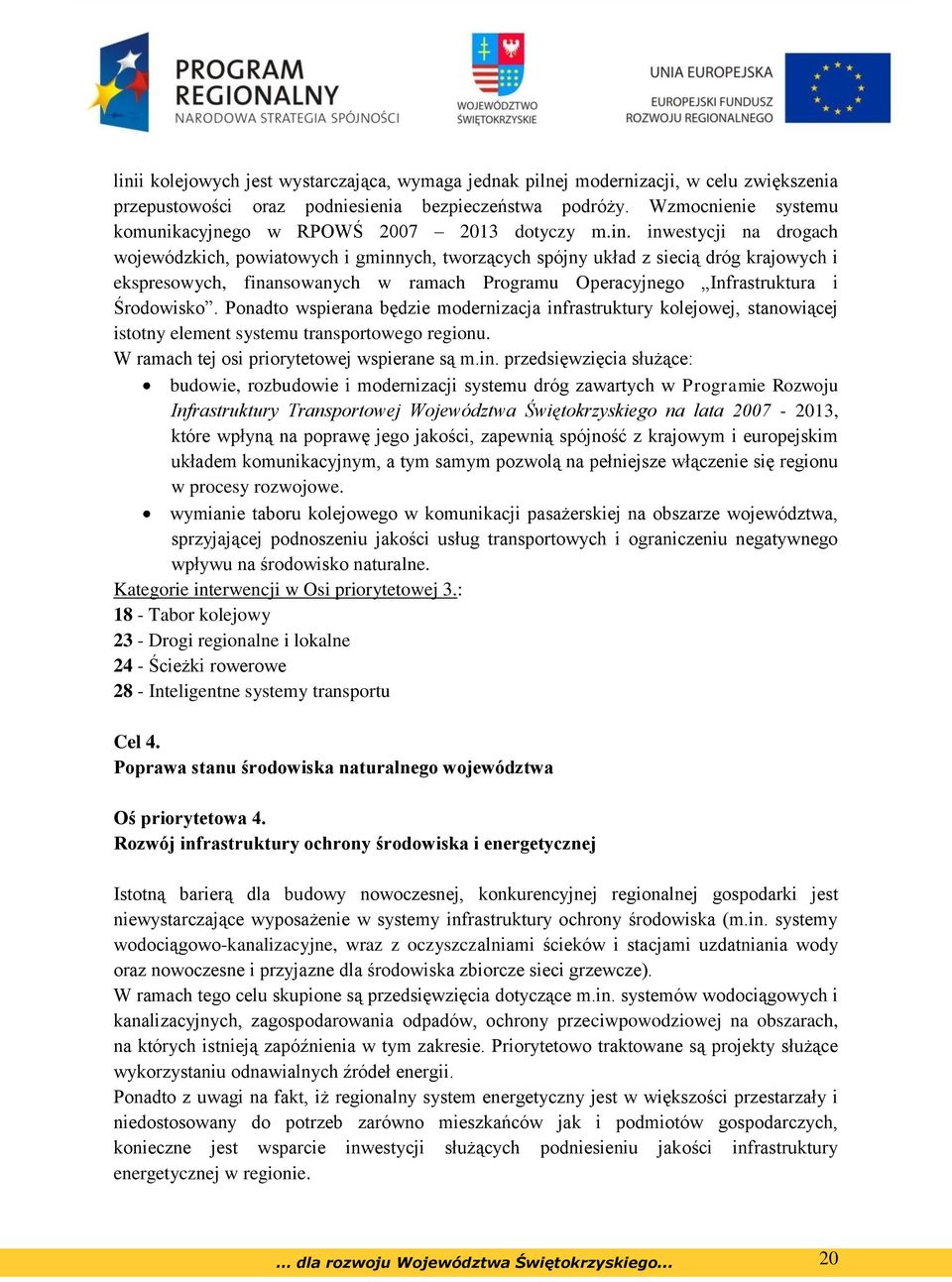 PROGRAM REGIONALNY
NARODOWA STRATEGIA SPÓJNOŚCI

WOJEWÓDZTWO ŚWIĘTOKRZYSKIE

UNIA EUROPEJSKA
EUROPEJSKI FUNDUSZ ROZWOJU REGIONALNEGO

linii kolejowych jest wystarczająca, wymaga jednak pilnej modernizacji, w celu zwiększenia przepustowości oraz podniesienia bezpieczeństwa podróży. Wzmocnienie systemu komunikacyjnego w RPOWŚ 2007 – 2013 dotyczy m.in. inwestycji na drogach wojewódzkich, powiatowych i gminnych, tworzących spójny układ z siecią dróg krajowych i ekspresowych, finansowanych w ramach Programu Operacyjnego „Infrastruktura i Środowisko”. Ponadto wspierana będzie modernizacja infrastruktury kolejowej, stanowiącej istotny element systemu transportowego regionu.
W ramach tej osi priorytetowej wspierane są m.in. przedsięwzięcia służące:
• budowie, rozbudowie i modernizacji systemu dróg zawartych w Programie Rozwoju Infrastruktury Transportowej Województwa Świętokrzyskiego na lata 2007 - 2013, które wpłyną na poprawę jego jakości, zapewnią spójność z krajowym i europejskim układem komunikacyjnym, a tym samym pozwolą na pełniejsze włączenie się regionu w procesy rozwojowe.
• wymianie taboru kolejowego w komunikacji pasażerskiej na obszarze województwa, sprzyjającej podnoszeniu jakości usług transportowych i ograniczeniu negatywnego wpływu na środowisko naturalne.
Kategorie interwencji w Osi priorytetowej 3.:
18 - Tabor kolejowy
23 - Drogi regionalne i lokalne
24 - Ścieżki rowerowe
28 - Inteligentne systemy transportu

Cel 4.
Poprawa stanu środowiska naturalnego województwa

Oś priorytetowa 4.
Rozwój infrastruktury ochrony środowiska i energetycznej

Istotną barierą dla budowy nowoczesnej, konkurencyjnej regionalnej gospodarki jest niewystarczające wyposażenie w systemy infrastruktury ochrony środowiska (m.in. systemy wodociągowo-kanalizacyjne, wraz z oczyszczalniami ścieków i stacjami uzdatniania wody oraz nowoczesne i przyjazne dla środowiska zbiorcze sieci grzewcze).
W ramach tego celu skupione są przedsięwzięcia dotyczące m.in. systemów wodociągowych i kanalizacyjnych, zagospodarowania odpadów, ochrony przeciwpowodziowej na obszarach, na których istnieją zapóźnienia w tym zakresie. Priorytetowo traktowane są projekty służące wykorzystaniu odnawialnych źródeł energii.
Ponadto z uwagi na fakt, iż regionalny system energetyczny jest w większości przestarzały i niedostosowany do potrzeb zarówno mieszkańców jak i podmiotów gospodarczych, konieczne jest wsparcie inwestycji służących podniesieniu jakości infrastruktury energetycznej w regionie.

... dla rozwoju Województwa Świętokrzyskiego...
20